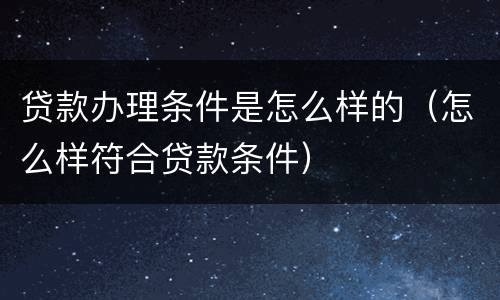 贷款办理条件是怎么样的（怎么样符合贷款条件）